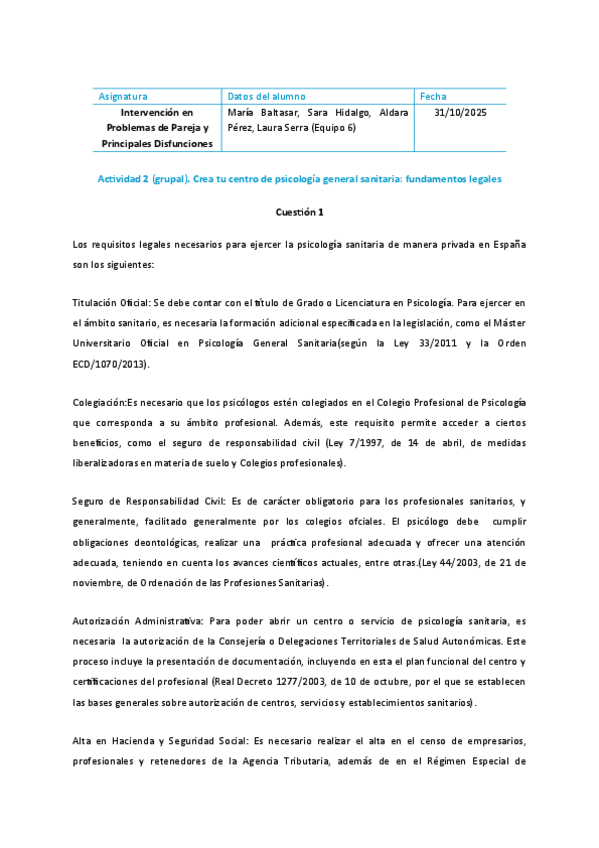 | Asignatura | Datos del alumno | Fecha |
|---|---|---|
| Intervención en Problemas de Pareja y Principales Disfunciones | María Baltasar, Sara Hidalgo, Aldara Pérez, Laura Serra (Equipo 6) | 31/10/2025 |

Actividad 2 (grupal). Crea tu centro de psicología general sanitaria: fundamentos legales

Cuestión 1

Los requisitos legales necesarios para ejercer la psicología sanitaria de manera privada en España son los siguientes:

Titulación Oficial: Se debe contar con el título de Grado o Licenciatura en Psicología. Para ejercer en el ámbito sanitario, es necesaria la formación adicional especificada en la legislación, como el Máster Universitario Oficial en Psicología General Sanitaria(según la Ley 33/2011 y la Orden ECD/1070/2013).

Colegiación:Es necesario que los psicólogos estén colegiados en el Colegio Profesional de Psicología que corresponda a su ámbito profesional. Además, este requisito permite acceder a ciertos beneficios, como el seguro de responsabilidad civil (Ley 7/1997, de 14 de abril, de medidas liberalizadoras en materia de suelo y Colegios profesionales).

Seguro de Responsabilidad Civil: Es de carácter obligatorio para los profesionales sanitarios, y generalmente, facilitado generalmente por los colegios ofciales. El psicólogo debe cumplir obligaciones deontológicas, realizar una práctica profesional adecuada y ofrecer una atención adecuada, teniendo en cuenta los avances científicos actuales, entre otras.(Ley 44/2003, de 21 de noviembre, de Ordenación de las Profesiones Sanitarias).

Autorización Administrativa: Para poder abrir un centro o servicio de psicología sanitaria, es necesaria la autorización de la Consejería o Delegaciones Territoriales de Salud Autonómicas. Este proceso incluye la presentación de documentación, incluyendo en esta el plan funcional del centro y certificaciones del profesional (Real Decreto 1277/2003, de 10 de octubre, por el que se establecen las bases generales sobre autorización de centros, servicios y establecimientos sanitarios).

Alta en Hacienda y Seguridad Social: Es necesario realizar el alta en el censo de empresarios, profesionales y retenedores de la Agencia Tributaria, además de en el Régimen Especial de